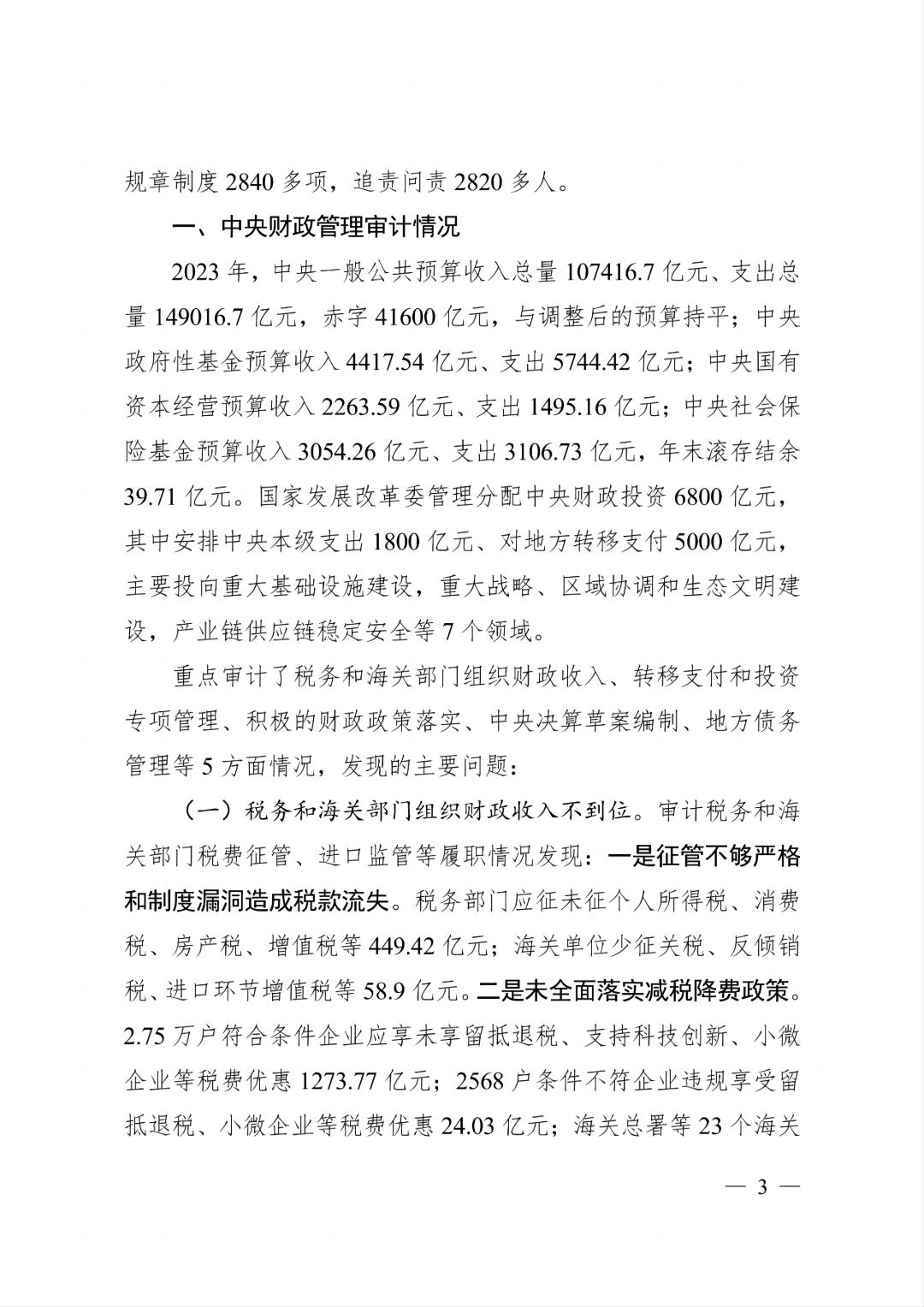 规章制度2840多项，追责问责2820多人。

一、中央财政管理审计情况

2023年，中央一般公共预算收入总量107416.7亿元、支出总量149016.7亿元，赤字41600亿元，与调整后的预算持平；中央政府性基金预算收入4417.54亿元、支出5744.42亿元；中央国有资本经营预算收入2263.59亿元、支出1495.16亿元；中央社会保险基金预算收入3054.26亿元、支出3106.73亿元，年末滚存结余39.71亿元。国家发展改革委管理分配中央财政投资6800亿元，其中安排中央本级支出1800亿元、对地方转移支付5000亿元，主要投向重大基础设施建设，重大战略、区域协调和生态文明建设，产业链供应链稳定安全等7个领域。

重点审计了税务和海关部门组织财政收入、转移支付和投资专项管理、积极的财政政策落实、中央决算草案编制、地方债务管理等5方面情况，发现的主要问题：

（一）税务和海关部门组织财政收入不到位。审计税务和海关部门税费征管、进口监管等履职情况发现：一是征管不够严格和制度漏洞造成税款流失。税务部门应征未征个人所得税、消费税、房产税、增值税等449.42亿元；海关单位少征关税、反倾销税、进口环节增值税等58.9亿元。二是未全面落实减税降费政策。2.75万户符合条件企业应享未享留抵退税、支持科技创新、小微企业等税费优惠1273.77亿元；2568户条件不符企业违规享受留抵退税、小微企业等税费优惠24.03亿元；海关总署等23个海关

— 3 —